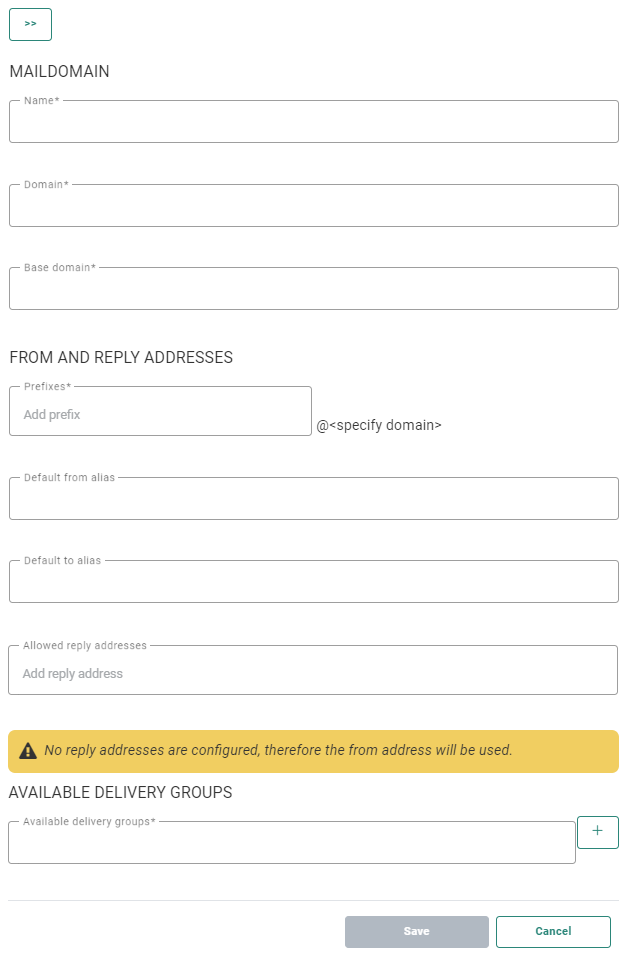 >>

MAILDOMAIN

Name*

Domain*

Base domain*

FROM AND REPLY ADDRESSES

Prefixes*
Add prefix
@<specify domain>

Default from alias

Default to alias

Allowed reply addresses
Add reply address

No reply addresses are configured, therefore the from address will be used.

AVAILABLE DELIVERY GROUPS

Available delivery groups*
+

Save
Cancel